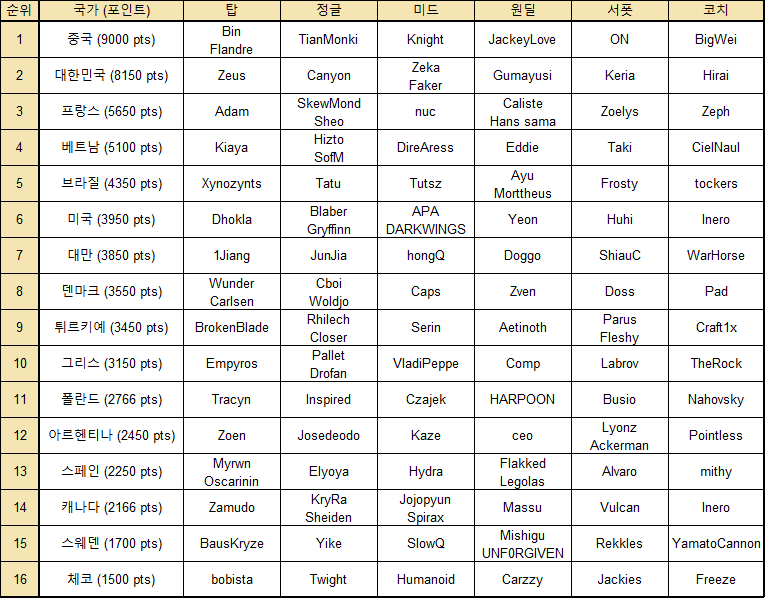 | 순위 | 국가 (포인트) | 탑 | 정글 | 미드 | 원딜 | 서폿 | 코치 |
|---|---|---|---|---|---|---|---|
| 1 | 중국 (9000 pts) | Bin Flandre | TianMonki | Knight | JackeyLove | ON | BigWei |
| 2 | 대한민국 (8150 pts) | Zeus | Canyon | Zeka Faker | Gumayusi | Keria | Hirai |
| 3 | 프랑스 (5650 pts) | Adam | SkewMond Sheo | nuc | Caliste Hans sama | Zoelys | Zeph |
| 4 | 베트남 (5100 pts) | Kiaya | Hizto SofM | DireAress | Eddie | Taki | CielNaul |
| 5 | 브라질 (4350 pts) | Xynozynts | Tatu | Tutsz | Ayu Morttheus | Frosty | tockers |
| 6 | 미국 (3950 pts) | Dhokla | Blaber Gryffinn | APA DARKWINGS | Yeon | Huhi | Inero |
| 7 | 대만 (3850 pts) | 1Jiang | JunJia | hongQ | Doggo | ShiauC | WarHorse |
| 8 | 덴마크 (3550 pts) | Wunder Carlsen | Cboi Woldjo | Caps | Zven | Doss | Pad |
| 9 | 튀르키예 (3450 pts) | BrokenBlade | Rhilech Closer | Serin | Aetinoth | Parus Fleshy | Craft1x |
| 10 | 그리스 (3150 pts) | Empyros | Pallet Drofan | VladiPeppe | Comp | Labrov | TheRock |
| 11 | 폴란드 (2766 pts) | Tracyn | Inspired | Czajek | HARPOON | Busio | Nahovsky |
| 12 | 아르헨티나 (2450 pts) | Zoen | Josedeodo | Kaze | ceo | Lyonz Ackerman | Pointless |
| 13 | 스페인 (2250 pts) | Myrwn Oscarinin | Elyoya | Hydra | Flakked Legolas | Alvaro | mithy |
| 14 | 캐나다 (2166 pts) | Zamudo | KryRa Sheiden | Jojopyun Spirax | Massu | Vulcan | Inero |
| 15 | 스웨덴 (1700 pts) | BausKryze | Yike | SlowQ | Mishigu UNF0RGIVEN | Rekkles | YamatoCannon |
| 16 | 체코 (1500 pts) | bobista | Twight | Humanoid | Carzzy | Jackies | Freeze |